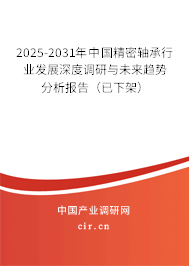 2025-2031年中国精密轴承行业发展深度调研与未来趋势分析报告（已下架）

中国产业调研网

cir.cn